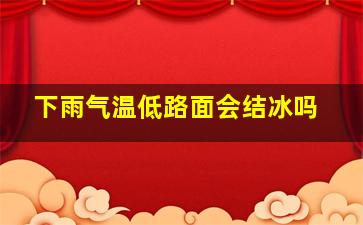 下雨气温低路面会结冰吗